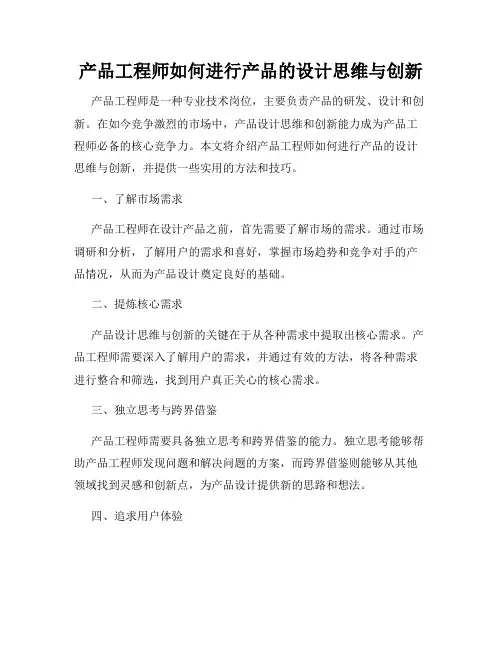 产品工程师如何进行产品的设计思维与创新

产品工程师是一种专业技术岗位，主要负责产品的研发、设计和创新。在如今竞争激烈的市场中，产品设计思维和创新能力成为产品工程师必备的核心竞争力。本文将介绍产品工程师如何进行产品的设计思维与创新，并提供一些实用的方法和技巧。

一、了解市场需求

产品工程师在设计产品之前，首先需要了解市场的需求。通过市场调研和分析，了解用户的需求和喜好，掌握市场趋势和竞争对手的产品情况，从而为产品设计奠定良好的基础。

二、提炼核心需求

产品设计思维与创新的关键在于从各种需求中提取出核心需求。产品工程师需要深入了解用户的需求，并通过有效的方法，将各种需求进行整合和筛选，找到用户真正关心的核心需求。

三、独立思考与跨界借鉴

产品工程师需要具备独立思考和跨界借鉴的能力。独立思考能够帮助产品工程师发现问题和解决问题的方案，而跨界借鉴则能够从其他领域找到灵感和创新点，为产品设计提供新的思路和想法。

四、追求用户体验